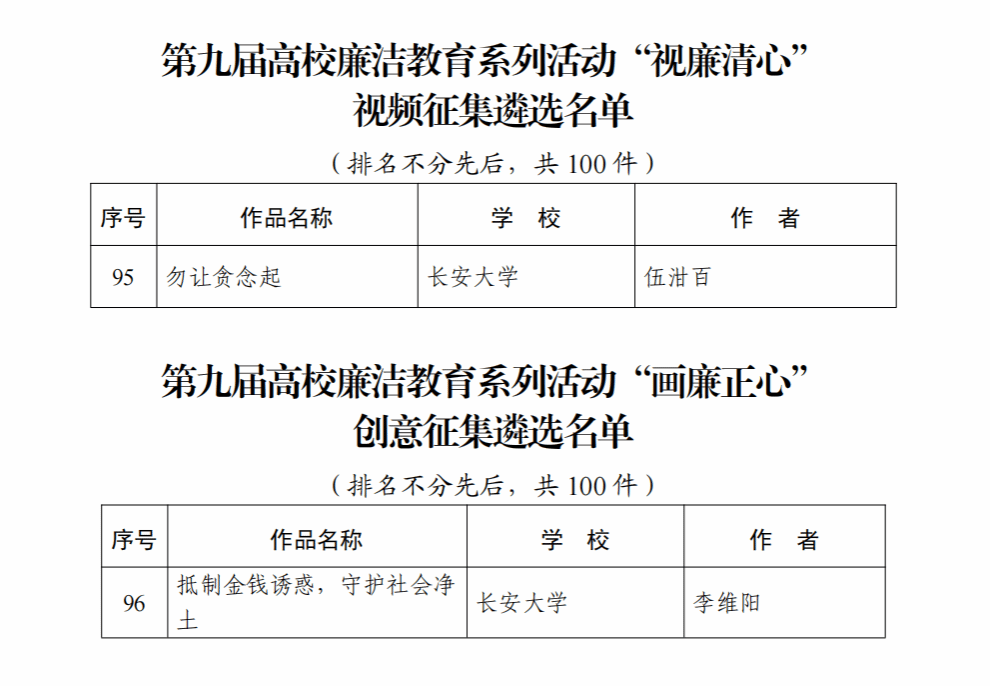 第九届高校廉洁教育系列活动“视廉清心”
视频征集遴选名单

（排名不分先后，共100件）

| 序号 | 作品名称 | 学 校 | 作 者 |
|---|---|---|---|
| 95 | 勿让贪念起 | 长安大学 | 伍泔百 |

第九届高校廉洁教育系列活动“画廉正心”
创意征集遴选名单

（排名不分先后，共100件）

| 序号 | 作品名称 | 学 校 | 作 者 |
|---|---|---|---|
| 96 | 抵制金钱诱惑，守护社会净土 | 长安大学 | 李维阳 |